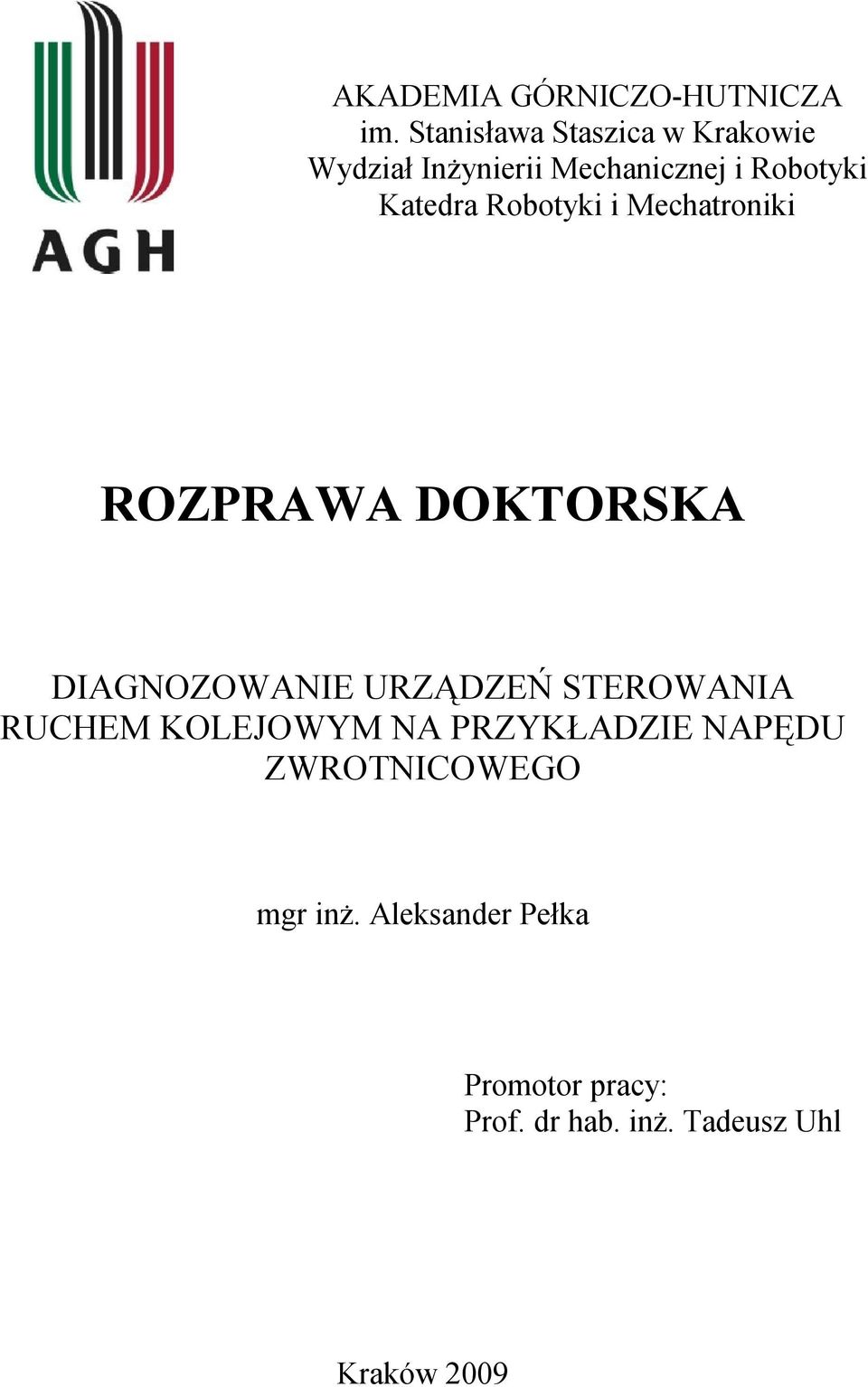 AGH

AKADEMIA GÓRNICZO-HUTNICZA
im. Stanisława Staszica w Krakowie
Wydział Inżynierii Mechanicznej i Robotyki
Katedra Robotyki i Mechatroniki

ROZPRAWA DOKTORSKA

DIAGNOZOWANIE URZĄDZEŃ STEROWANIA RUCHEM KOLEJOWYM NA PRZYKŁADZIE NAPĘDU ZWROTNICOWEGO

mgr inż. Aleksander Pełka

Promotor pracy:
Prof. dr hab. inż. Tadeusz Uhl

Kraków 2009